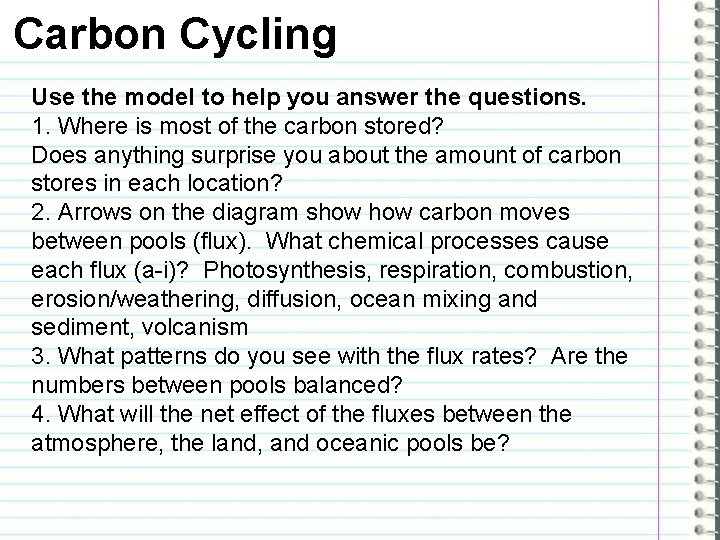 Carbon Cycling

Use the model to help you answer the questions.
1. Where is most of the carbon stored?
Does anything surprise you about the amount of carbon stores in each location?
2. Arrows on the diagram show how carbon moves between pools (flux). What chemical processes cause each flux (a-i)? Photosynthesis, respiration, combustion, erosion/weathering, diffusion, ocean mixing and sediment, volcanism
3. What patterns do you see with the flux rates? Are the numbers between pools balanced?
4. What will the net effect of the fluxes between the atmosphere, the land, and oceanic pools be?